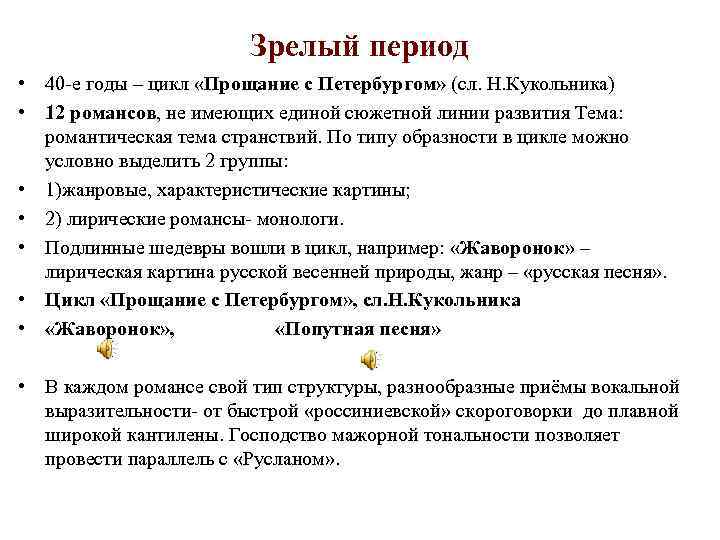 Зрелый период

• 40-е годы – цикл «Прощание с Петербургом» (сл. Н.Кукольника)
• 12 романсов, не имеющих единой сюжетной линии развития Тема: романтическая тема странствий. По типу образности в цикле можно условно выделить 2 группы:
• 1)жанровые, характеристические картины;
• 2) лирические романсы- монологи.
• Подлинные шедевры вошли в цикл, например: «Жаворонок» – лирическая картина русской весенней природы, жанр – «русская песня».
• Цикл «Прощание с Петербургом», сл.Н.Кукольника
• «Жаворонок», «Попутная песня»
• В каждом романсе свой тип структуры, разнообразные приёмы вокальной выразительности- от быстрой «россиниевской» скороговорки до плавной широкой кантилены. Господство мажорной тональности позволяет провести параллель с «Русланом».